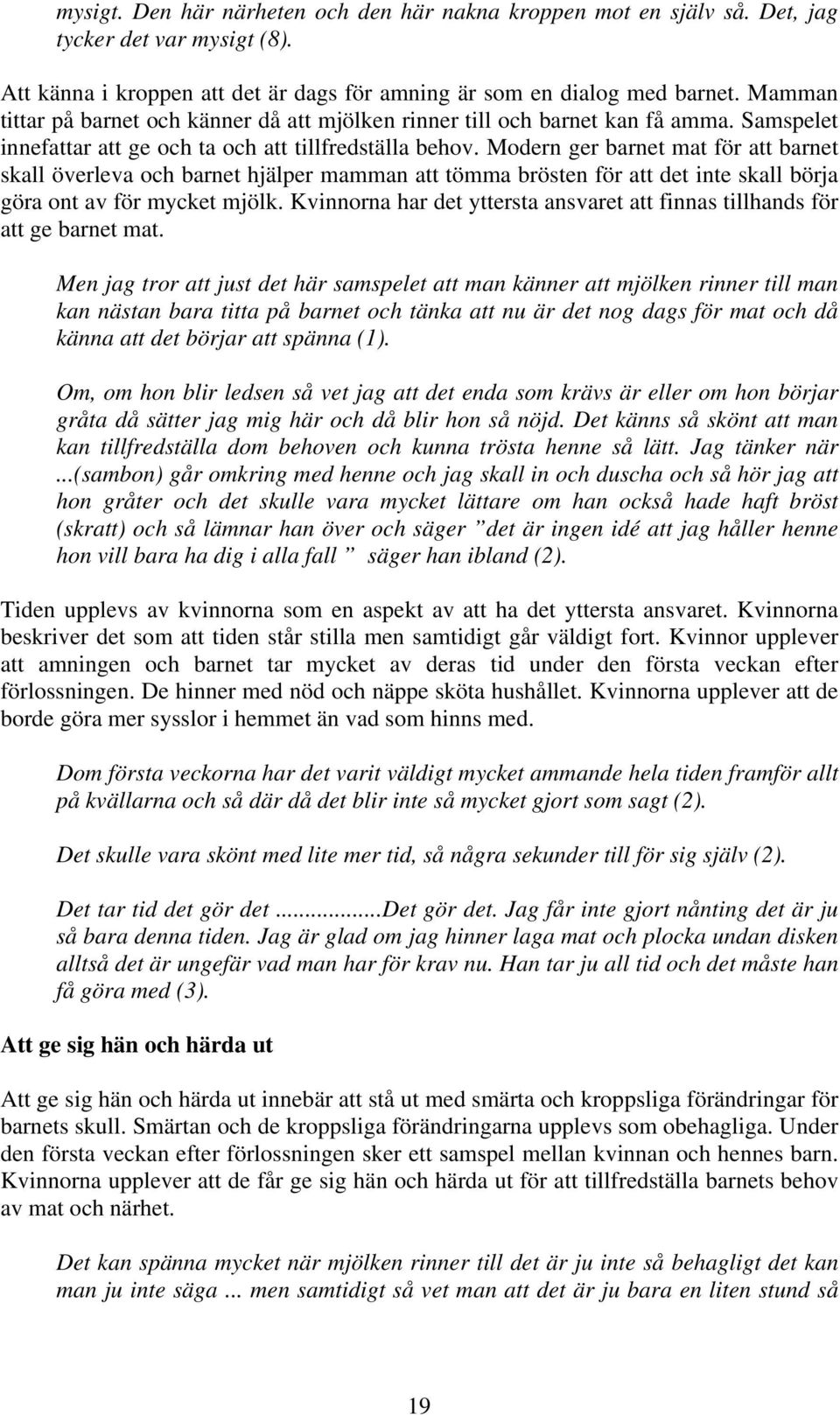 mysigt. Den här närheten och den här nakna kroppen mot en själv så. Det, jag tycker det var mysigt (8).

Att känna i kroppen att det är dags för amning är som en dialog med barnet. Mamman tittar på barnet och känner då att mjölken rinner till och barnet kan få amma. Samspelet innefattar att ge och ta och att tillfredställa behov. Modern ger barnet mat för att barnet skall överleva och barnet hjälper mamman att tömma brösten för att det inte skall börja göra ont av för mycket mjölk. Kvinnorna har det yttersta ansvaret att finnas tillhands för att ge barnet mat.

Men jag tror att just det här samspelet att man känner att mjölken rinner till man kan nästan bara titta på barnet och tänka att nu är det nog dags för mat och då känna att det börjar att spänna (1).

Om, om hon blir ledsen så vet jag att det enda som krävs är eller om hon börjar gråta då sätter jag mig här och då blir hon så nöjd. Det känns så skönt att man kan tillfredställa dom behoven och kunna trösta henne så lätt. Jag tänker när ...(sambon) går omkring med henne och jag skall in och duscha och så hör jag att hon gråter och det skulle vara mycket lättare om han också hade haft bröst (skratt) och så lämnar han över och säger ”det är ingen idé att jag håller henne hon vill bara ha dig i alla fall ” säger han ibland (2).

Tiden upplevs av kvinnorna som en aspekt av att ha det yttersta ansvaret. Kvinnorna beskriver det som att tiden står stilla men samtidigt går väldigt fort. Kvinnor upplever att amningen och barnet tar mycket av deras tid under den första veckan efter förlossningen. De hinner med nöd och näppe sköta hushållet. Kvinnorna upplever att de borde göra mer sysslor i hemmet än vad som hinns med.

Dom första veckorna har det varit väldigt mycket ammande hela tiden framför allt på kvällarna och så där då det blir inte så mycket gjort som sagt (2).

Det skulle vara skönt med lite mer tid, så några sekunder till för sig själv (2).

Det tar tid det gör det ...............Det gör det. Jag får inte gjort nånting det är ju så bara denna tiden. Jag är glad om jag hinner laga mat och plocka undan disken alltså det är ungefär vad man har för krav nu. Han tar ju all tid och det måste han få göra med (3).

Att ge sig hän och härda ut

Att ge sig hän och härda ut innebär att stå ut med smärta och kroppsliga förändringar för barnets skull. Smärtan och de kroppsliga förändringarna upplevs som obehagliga. Under den första veckan efter förlossningen sker ett samspel mellan kvinnan och hennes barn. Kvinnorna upplever att de får ge sig hän och härda ut för att tillfredställa barnets behov av mat och närhet.

Det kan spänna mycket när mjölken rinner till det är ju inte så behagligt det kan man ju inte säga ... men samtidigt så vet man att det är ju bara en liten stund så

19